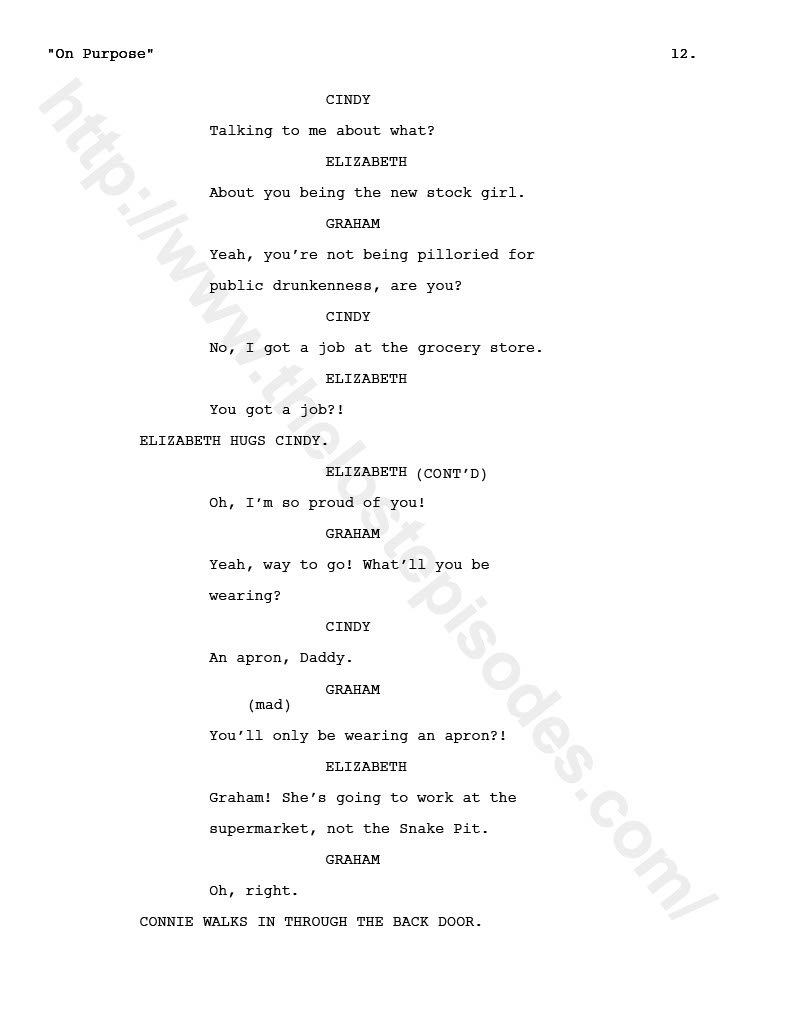 "On Purpose" 12.

CINDY

Talking to me about what?

ELIZABETH

About you being the new stock girl.

GRAHAM

Yeah, you're not being pilloried for public drunkenness, are you?

CINDY

No, I got a job at the grocery store.

ELIZABETH

You got a job?!

ELIZABETH HUGS CINDY.

ELIZABETH (CONT'D)

Oh, I'm so proud of you!

GRAHAM

Yeah, way to go! What'll you be wearing?

CINDY

An apron, Daddy.

GRAHAM
(mad)

You'll only be wearing an apron?!

ELIZABETH

Graham! She's going to work at the supermarket, not the Snake Pit.

GRAHAM

Oh, right.

CONNIE WALKS IN THROUGH THE BACK DOOR.

http://www.thelostepisodes.com/